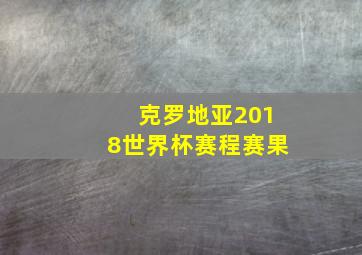 克罗地亚2018世界杯赛程赛果